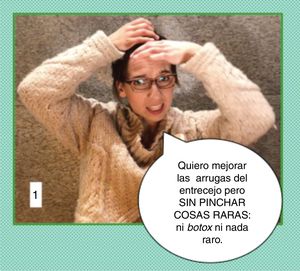 1

Quiero mejorar las arrugas del entrecejo pero SIN PINCHAR COSAS RARAS: ni botox ni nada raro.